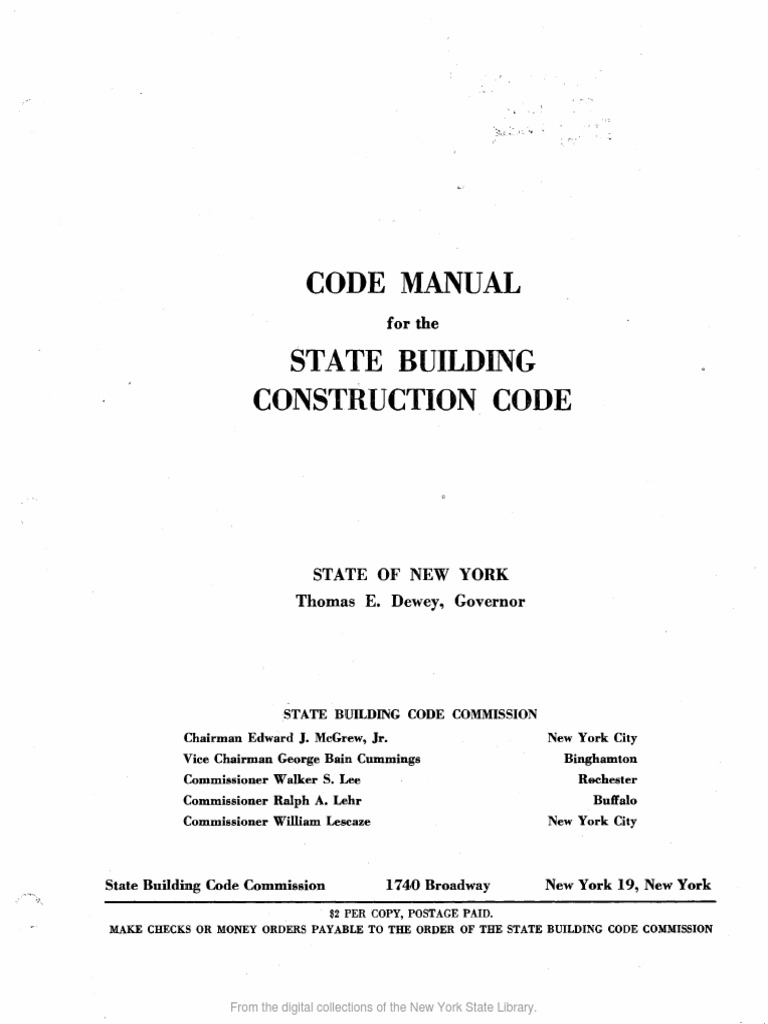 CODE MANUAL

for the

STATE BUILDING CONSTRUCTION CODE

STATE OF NEW YORK
Thomas E. Dewey, Governor

STATE BUILDING CODE COMMISSION

| | |
|---|---|
| Chairman Edward J. McGrew, Jr. | New York City |
| Vice Chairman George Bain Cummings | Binghamton |
| Commissioner Walker S. Lee | Rochester |
| Commissioner Ralph A. Lehr | Buffalo |
| Commissioner William Lescaze | New York City |

State Building Code Commission 1740 Broadway New York 19, New York

$2 PER COPY, POSTAGE PAID.
MAKE CHECKS OR MONEY ORDERS PAYABLE TO THE ORDER OF THE STATE BUILDING CODE COMMISSION

From the digital collections of the New York State Library.